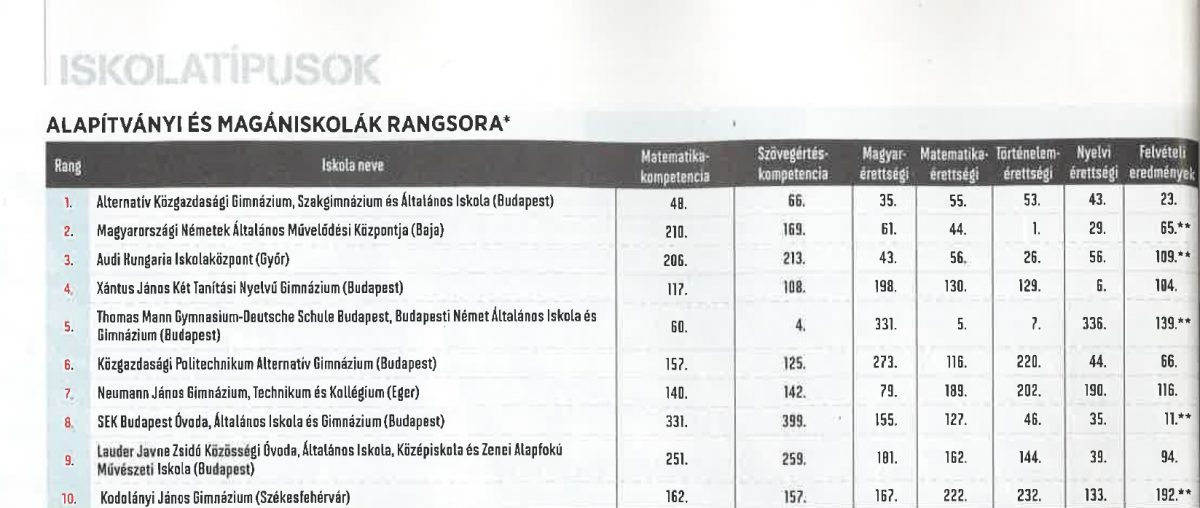 ISKOLATÍPUSOK

ALAPÍTVÁNYI ÉS MAGÁNISKOLÁK RANGSORA*

| Rang | Iskola neve | Matematika-kompetencia | Szövegértés-kompetencia | Magyar-érettségi | Matematika-érettségi | Történelem-érettségi | Nyelvi érettségi | Felvételi eredmények |
|---|---|---|---|---|---|---|---|---|
| 1. | Alternatív Közgazdasági Gimnázium, Szakgimnázium és Általános Iskola (Budapest) | 48. | 66. | 35. | 55. | 53. | 43. | 23. |
| 2. | Magyarországi Németek Általános Művelődési Központja (Baja) | 210. | 169. | 61. | 44. | 1. | 29. | 65.** |
| 3. | Audi Hungaria Iskolaközpont (Győr) | 206. | 213. | 43. | 56. | 26. | 56. | 109.** |
| 4. | Xántus János Két Tanítási Nyelvű Gimnázium (Budapest) | 117. | 108. | 198. | 130. | 129. | 6. | 104. |
| 5. | Thomas Mann Gymnasium-Deutsche Schule Budapest, Budapesti Német Általános Iskola és Gimnázium (Budapest) | 60. | 4. | 331. | 5. | 7. | 336. | 139.** |
| 6. | Közgazdasági Politechnikum Alternatív Gimnázium (Budapest) | 157. | 125. | 273. | 116. | 220. | 44. | 66. |
| 7. | Neumann János Gimnázium, Technikum és Kollégium (Eger) | 140. | 142. | 79. | 189. | 202. | 190. | 116. |
| 8. | SEK Budapest Óvoda, Általános Iskola és Gimnázium (Budapest) | 331. | 399. | 155. | 127. | 46. | 35. | 11.** |
| 9. | Lauder Javne Zsidó Közösségi Óvoda, Általános Iskola, Középiskola és Zenei Alapfokú Művészeti Iskola (Budapest) | 251. | 259. | 181. | 162. | 144. | 39. | 94. |
| 10. | Kodolányi János Gimnázium (Székesfehérvár) | 162. | 157. | 167. | 222. | 232. | 133. | 192.** |